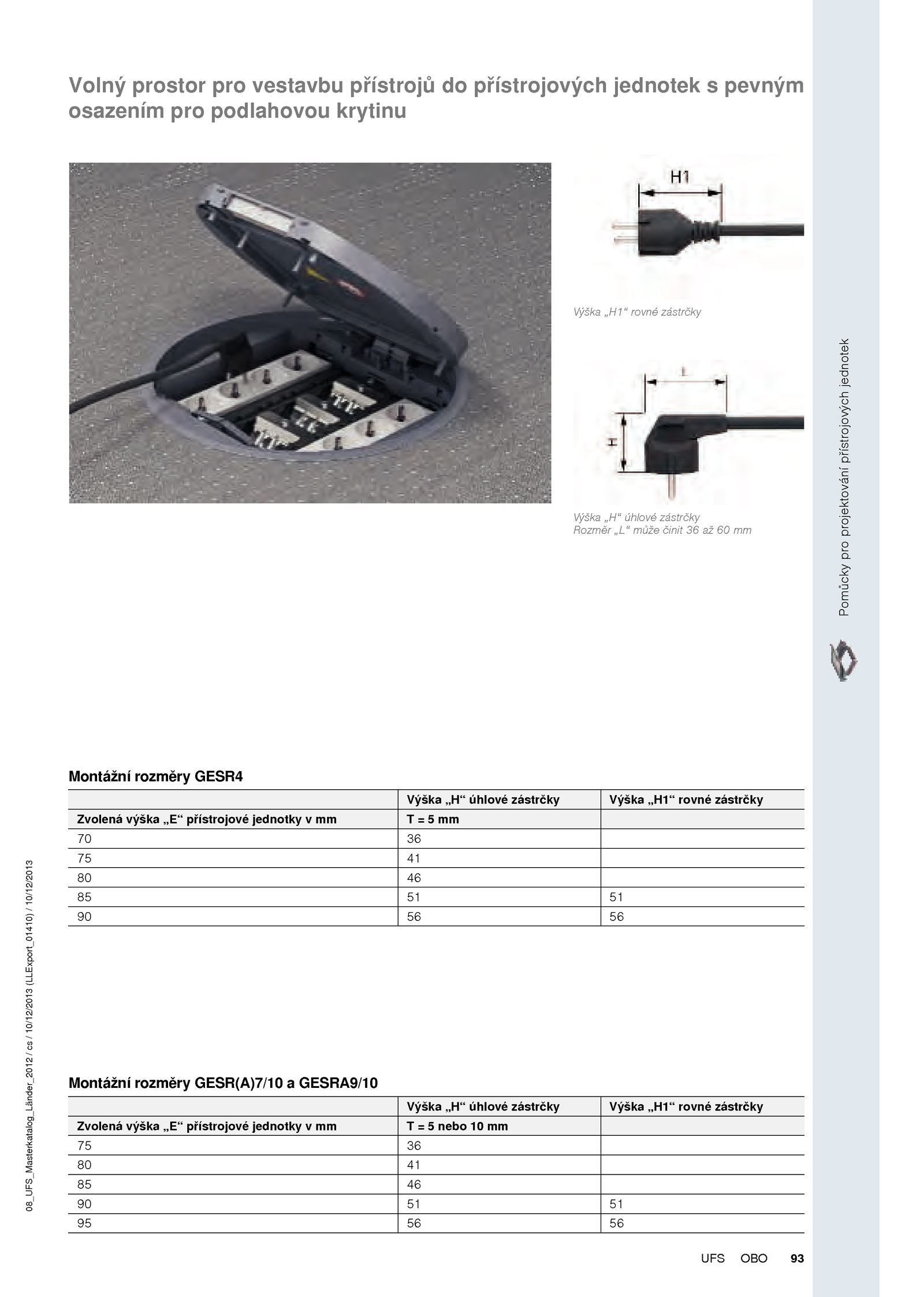 Volný prostor pro vestavbu přístrojů do přístrojových jednotek s pevným osazením pro podlahovou krytinu

H1

Výška „H1“ rovné zástrčky

L

H

Výška „H“ úhlové zástrčky
Rozměr „L“ může činit 36 až 60 mm

Pomůcky pro projektování přístrojových jednotek

Montážní rozměry GESR4

| | Výška „H“ úhlové zástrčky | Výška „H1“ rovné zástrčky |
|---|---|---|
| Zvolená výška „E“ přístrojové jednotky v mm | T = 5 mm | |
| 70 | 36 | |
| 75 | 41 | |
| 80 | 46 | |
| 85 | 51 | 51 |
| 90 | 56 | 56 |

Montážní rozměry GESR(A)7/10 a GESRA9/10

| | Výška „H“ úhlové zástrčky | Výška „H1“ rovné zástrčky |
|---|---|---|
| Zvolená výška „E“ přístrojové jednotky v mm | T = 5 nebo 10 mm | |
| 75 | 36 | |
| 80 | 41 | |
| 85 | 46 | |
| 90 | 51 | 51 |
| 95 | 56 | 56 |

08_UFS_Masterkatalog_Länder_2012 / cs / 10/12/2013 (LLExport_01410) / 10/12/2013

UFS OBO 93